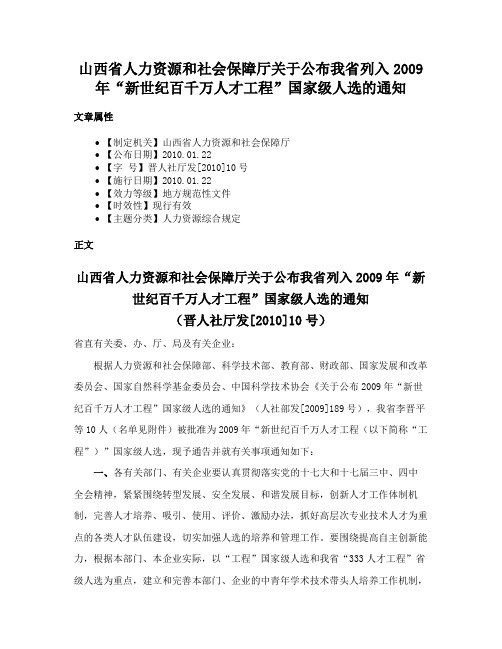 山西省人力资源和社会保障厅关于公布我省列入 2009 年“新世纪百千万人才工程”国家级人选的通知

文章属性

• 【制定机关】山西省人力资源和社会保障厅
• 【公布日期】2010.01.22
• 【字　号】晋人社厅发[2010]10 号
• 【施行日期】2010.01.22
• 【效力等级】地方规范性文件
• 【时效性】现行有效
• 【主题分类】人力资源综合规定

正文

山西省人力资源和社会保障厅关于公布我省列入 2009 年“新世纪百千万人才工程”国家级人选的通知
（晋人社厅发[2010]10 号）

省直有关委、办、厅、局及有关企业：

根据人力资源和社会保障部、科学技术部、教育部、财政部、国家发展和改革委员会、国家自然科学基金委员会、中国科学技术协会《关于公布 2009 年“新世纪百千万人才工程”国家级人选的通知》（人社部发[2009]189 号），我省李晋平等 10 人（名单见附件）被批准为 2009 年“新世纪百千万人才工程（以下简称“工程”）”国家级人选，现予通告并就有关事项通知如下：

一、各有关部门、有关企业要认真贯彻落实党的十七大和十七届三中、四中全会精神，紧紧围绕转型发展、安全发展、和谐发展目标，创新人才工作体制机制，完善人才培养、吸引、使用、评价、激励办法，抓好高层次专业技术人才为重点的各类人才队伍建设，切实加强人选的培养和管理工作。要围绕提高自主创新能力，根据本部门、本企业实际，以“工程”国家级人选和我省“333 人才工程”省级人选为重点，建立和完善本部门、企业的中青年学术技术带头人培养工作机制，